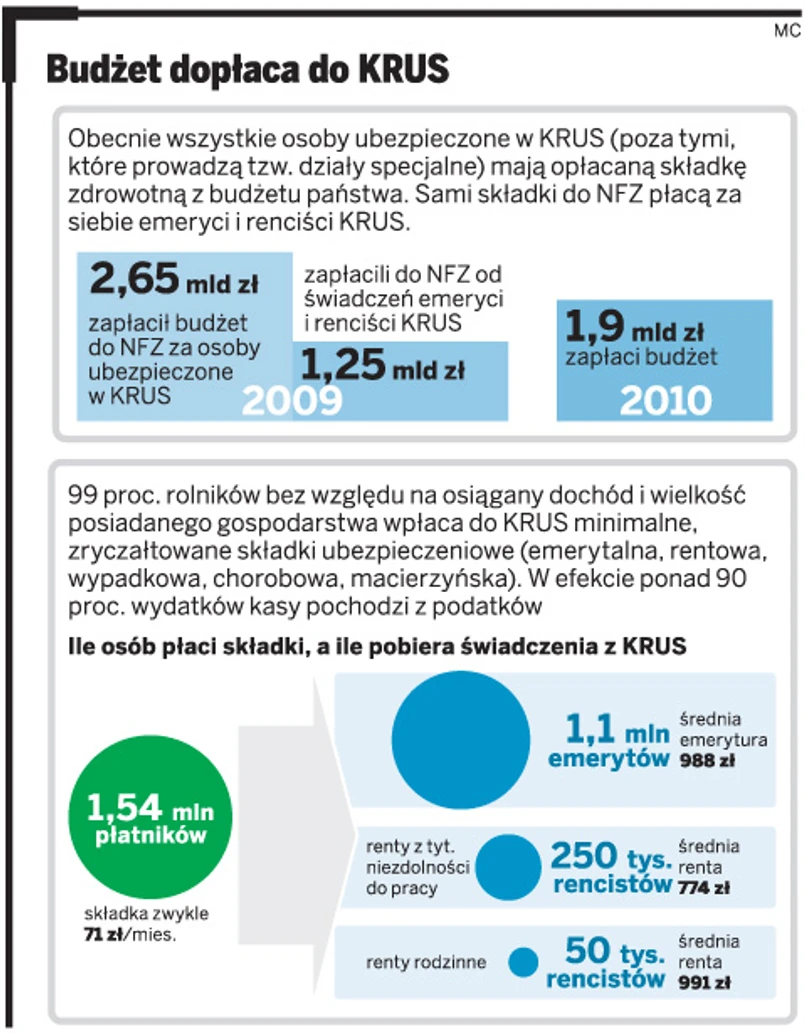 MC

Budżet dopłaca do KRUS

Obecnie wszystkie osoby ubezpieczone w KRUS (poza tymi, które prowadzą tzw. działy specjalne) mają opłacaną składkę zdrowotną z budżetu państwa. Sami składki do NFZ płacą za siebie emeryci i renciści KRUS.

2,65 mld zł
zapłacił budżet do NFZ za osoby ubezpieczone w KRUS

zapłacili do NFZ od świadczeń emeryci i renciści KRUS
1,25 mld zł

2009

1,9 mld zł
zapłaci budżet

2010

99 proc. rolników bez względu na osiągany dochód i wielkość posiadanego gospodarstwa wpłaca do KRUS minimalne, zryczałtowane składki ubezpieczeniowe (emerytalna, rentowa, wypadkowa, chorobowa, macierzyńska). W efekcie ponad 90 proc. wydatków kasy pochodzi z podatków

Ile osób płaci składki, a ile pobiera świadczenia z KRUS

1,54 mln płatników

składka zwykle 71 zł/mies.

1,1 mln emerytów
średnia emerytura 988 zł

renty z tyt. niezdolności do pracy
250 tys. rencistów
średnia renta 774 zł

renty rodzinne
50 tys. rencistów
średnia renta 991 zł